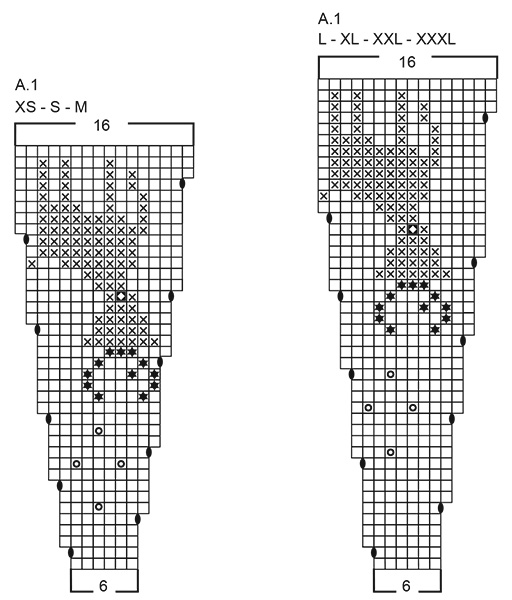 A.1
XS - S - M
16

6

A.1
L - XL - XXL - XXXL
16

6